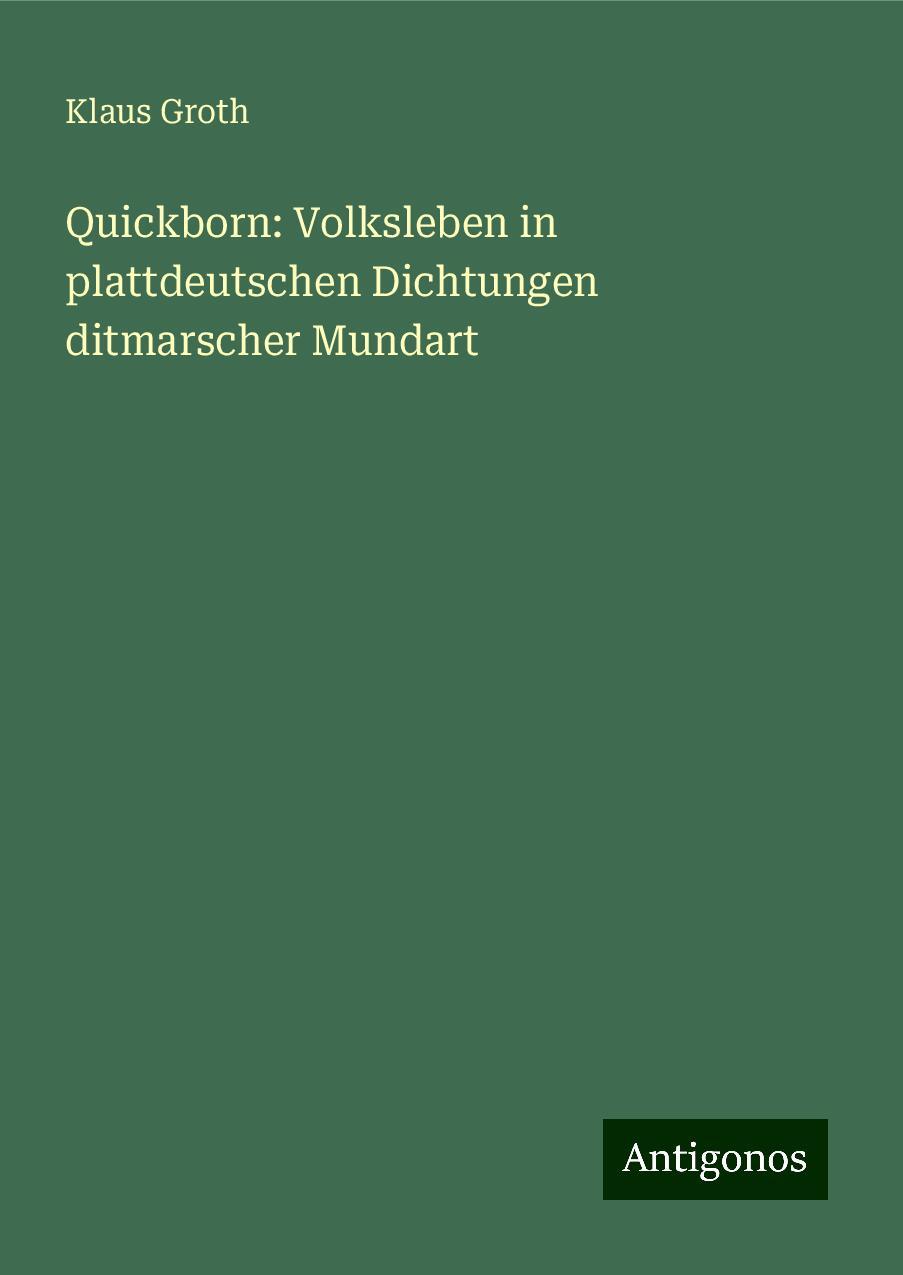 Klaus Groth

Quickborn: Volksleben in plattdeutschen Dichtungen ditmarscher Mundart

Antigonos